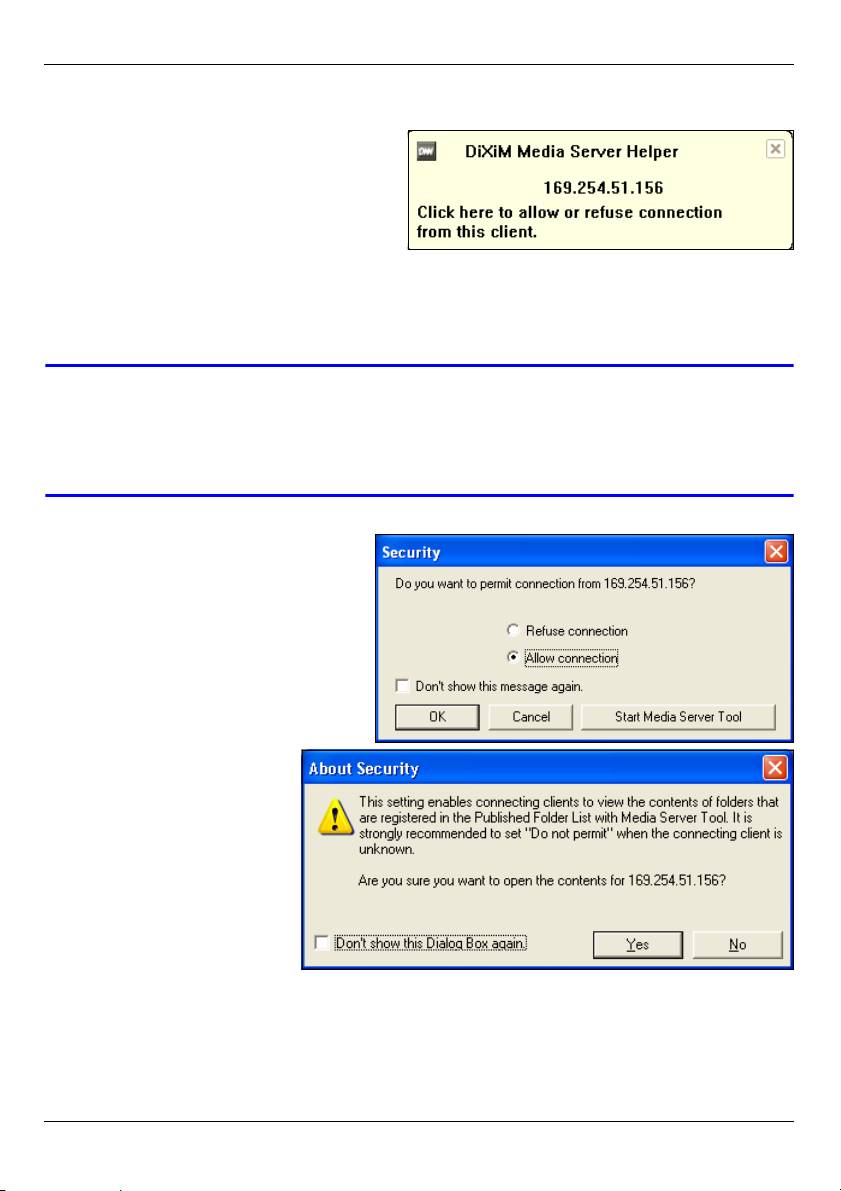 DiXiM Media Server Helper

169.254.51.156

Click here to allow or refuse connection from this client.

Security

Do you want to permit connection from 169.254.51.156?

Refuse connection

Allow connection

☐ Don't show this message again.

OK Cancel Start Media Server Tool

About Security

This setting enables connecting clients to view the contents of folders that are registered in the Published Folder List with Media Server Tool. It is strongly recommended to set "Do not permit" when the connecting client is unknown.

Are you sure you want to open the contents for 169.254.51.156?

☐ Don't show this Dialog Box again.

Yes No